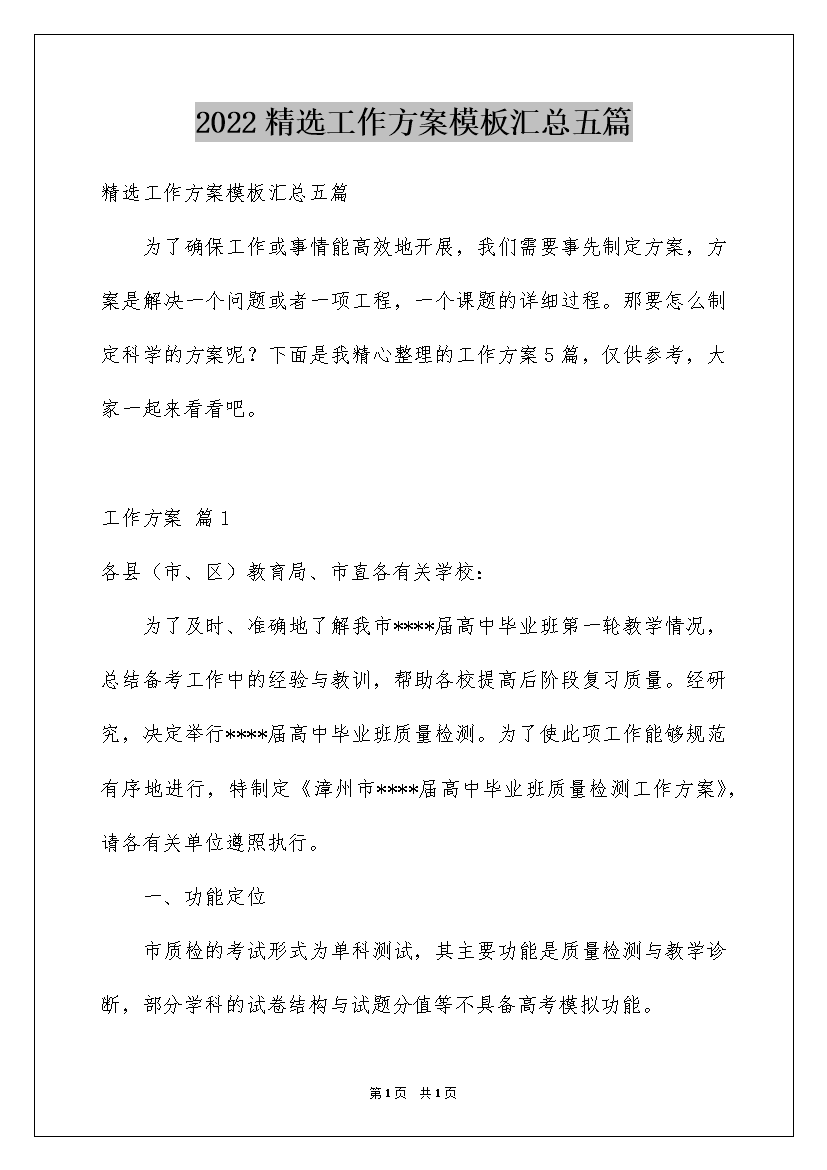 2022精选工作方案模板汇总五篇

精选工作方案模板汇总五篇

为了确保工作或事情能高效地开展，我们需要事先制定方案，方案是解决一个问题或者一项工程，一个课题的详细过程。那要怎么制定科学的方案呢？下面是我精心整理的工作方案5篇，仅供参考，大家一起来看看吧。

工作方案 篇1

各县（市、区）教育局、市直各有关学校：

为了及时、准确地了解我市****届高中毕业班第一轮教学情况，总结备考工作中的经验与教训，帮助各校提高后阶段复习质量。经研究，决定举行****届高中毕业班质量检测。为了使此项工作能够规范有序地进行，特制定《漳州市****届高中毕业班质量检测工作方案》，请各有关单位遵照执行。

一、功能定位

市质检的考试形式为单科测试，其主要功能是质量检测与教学诊断，部分学科的试卷结构与试题分值等不具备高考模拟功能。

第1页 共1页